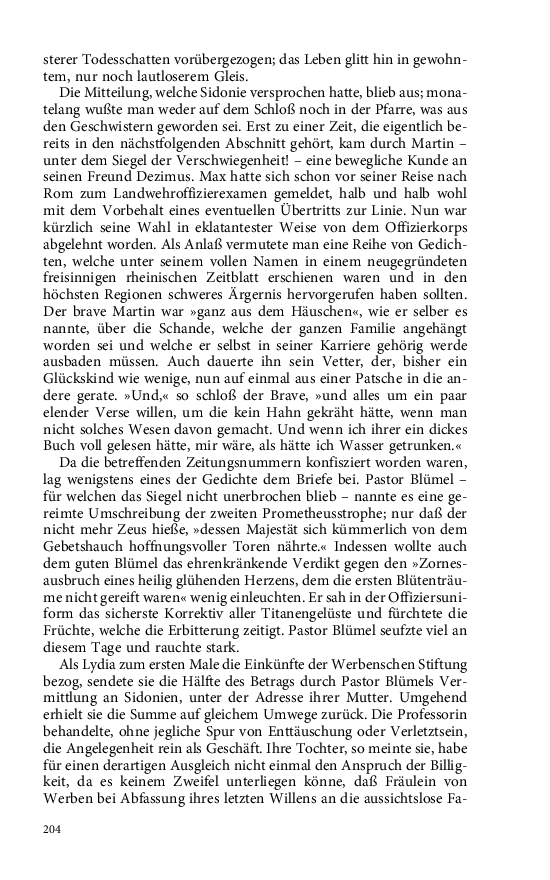 sterer Todesschatten vorübergezogen; das Leben glitt hin in gewohntem, nur noch lautloserem Gleis.

Die Mitteilung, welche Sidonie versprochen hatte, blieb aus; monatelang wußte man weder auf dem Schloß noch in der Pfarre, was aus den Geschwistern geworden sei. Erst zu einer Zeit, die eigentlich bereits in den nächstfolgenden Abschnitt gehört, kam durch Martin – unter dem Siegel der Verschwiegenheit! – eine bewegliche Kunde an seinen Freund Dezimus. Max hatte sich schon vor seiner Reise nach Rom zum Landwehroffizierexamen gemeldet, halb und halb wohl mit dem Vorbehalt eines eventuellen Übertritts zur Linie. Nun war kürzlich seine Wahl in eklatantester Weise von dem Offizierkorps abgelehnt worden. Als Anlaß vermutete man eine Reihe von Gedichten, welche unter seinem vollen Namen in einem neugegründeten freisinnigen rheinischen Zeitblatt erschienen waren und in den höchsten Regionen schweres Ärgernis hervorgerufen haben sollten. Der brave Martin war »ganz aus dem Häuschen«, wie er selber es nannte, über die Schande, welche der ganzen Familie angehängt worden sei und welche er selbst in seiner Karriere gehörig werde ausbaden müssen. Auch dauerte ihn sein Vetter, der, bisher ein Glückskind wie wenige, nun auf einmal aus einer Patsche in die andere gerate. »Und,« so schloß der Brave, »und alles um ein paar elender Verse willen, um die kein Hahn gekräht hätte, wenn man nicht solches Wesen davon gemacht. Und wenn ich ihrer ein dickes Buch voll gelesen hätte, mir wäre, als hätte ich Wasser getrunken.«

Da die betreffenden Zeitungsnummern konfisziert worden waren, lag wenigstens eines der Gedichte dem Briefe bei. Pastor Blümel – für welchen das Siegel nicht unerbrochen blieb – nannte es eine gereimte Umschreibung der zweiten Prometheusstrophe; nur daß der nicht mehr Zeus hieße, »dessen Majestät sich kümmerlich von dem Gebetshauch hoffnungsvoller Toren nährte.« Indessen wollte auch dem guten Blümel das ehrenkränkende Verdikt gegen den »Zornesausbruch eines heilig glühenden Herzens, dem die ersten Blütenträume nicht gereift waren« wenig einleuchten. Er sah in der Offiziersuniform das sicherste Korrektiv aller Titanengelüste und fürchtete die Früchte, welche die Erbitterung zeitigt. Pastor Blümel seufzte viel an diesem Tage und rauchte stark.

Als Lydia zum ersten Male die Einkünfte der Werbenschen Stiftung bezog, sendete sie die Hälfte des Betrags durch Pastor Blümels Vermittlung an Sidonien, unter der Adresse ihrer Mutter. Umgehend erhielt sie die Summe auf gleichem Umwege zurück. Die Professorin behandelte, ohne jegliche Spur von Enttäuschung oder Verletztsein, die Angelegenheit rein als Geschäft. Ihre Tochter, so meinte sie, habe für einen derartigen Ausgleich nicht einmal den Anspruch der Billigkeit, da es keinem Zweifel unterliegen könne, daß Fräulein von Werben bei Abfassung ihres letzten Willens an die aussichtslose Fa-

204